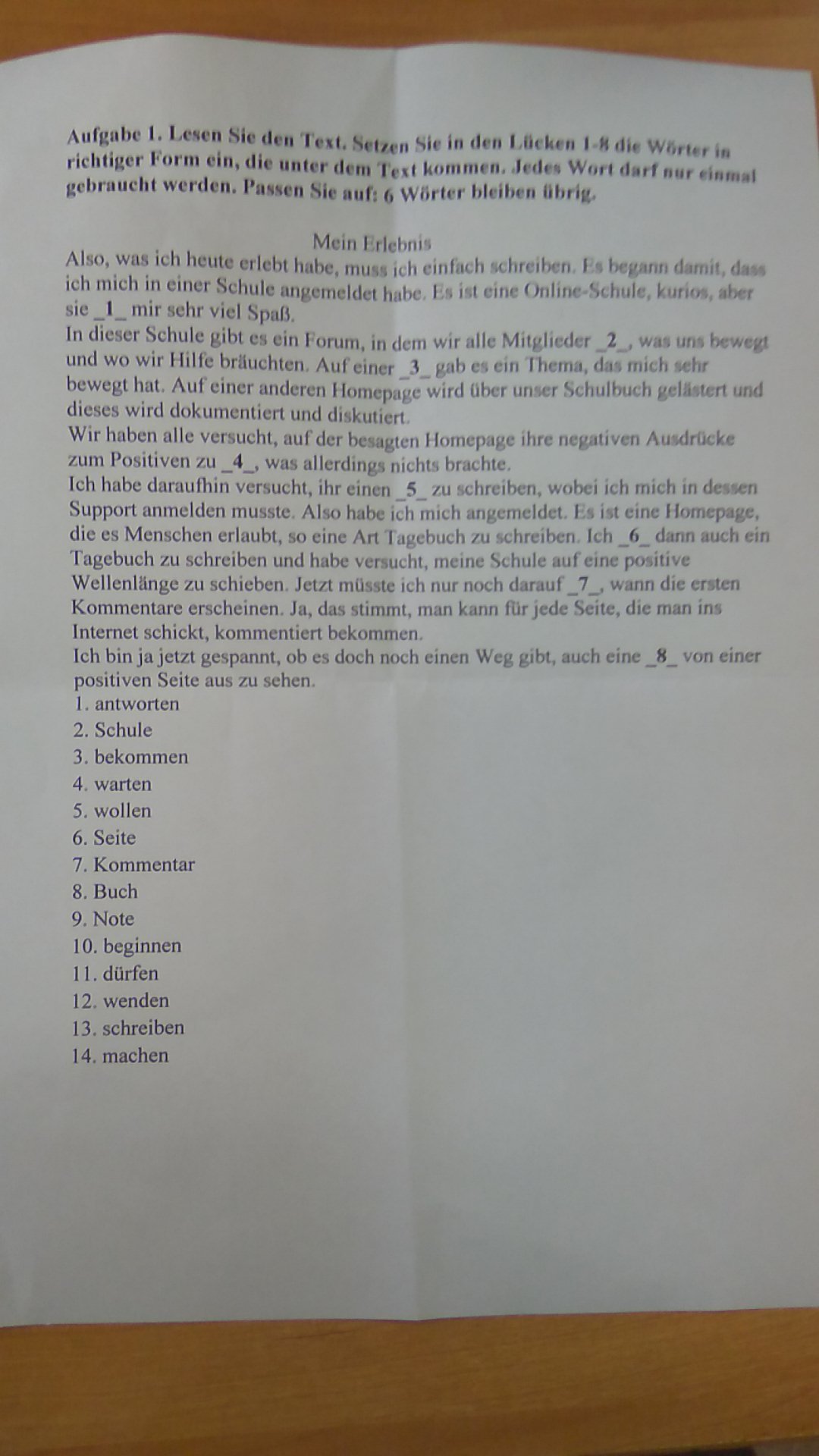 Aufgabe 1. Lesen Sie den Text. Setzen Sie in den Lücken 1-8 die Wörter in richtiger Form ein, die unter dem Text kommen. Jedes Wort darf nur einmal gebraucht werden. Passen Sie auf: 6 Wörter bleiben übrig.

Mein Erlebnis

Also, was ich heute erlebt habe, muss ich einfach schreiben. Es begann damit, dass ich mich in einer Schule angemeldet habe. Es ist eine Online-Schule, kurios, aber sie _1_ mir sehr viel Spaß.

In dieser Schule gibt es ein Forum, in dem wir alle Mitglieder _2_, was uns bewegt und wo wir Hilfe bräuchten. Auf einer _3_ gab es ein Thema, das mich sehr bewegt hat. Auf einer anderen Homepage wird über unser Schulbuch gelästert und dieses wird dokumentiert und diskutiert.

Wir haben alle versucht, auf der besagten Homepage ihre negativen Ausdrücke zum Positiven zu _4_, was allerdings nichts brachte.

Ich habe daraufhin versucht, ihr einen _5_ zu schreiben, wobei ich mich in dessen Support anmelden musste. Also habe ich mich angemeldet. Es ist eine Homepage, die es Menschen erlaubt, so eine Art Tagebuch zu schreiben. Ich _6_ dann auch ein Tagebuch zu schreiben und habe versucht, meine Schule auf eine positive Wellenlänge zu schieben. Jetzt müsste ich nur noch darauf _7_, wann die ersten Kommentare erscheinen. Ja, das stimmt, man kann für jede Seite, die man ins Internet schickt, kommentiert bekommen.

Ich bin ja jetzt gespannt, ob es doch noch einen Weg gibt, auch eine _8_ von einer positiven Seite aus zu sehen.

1. antworten
2. Schule
3. bekommen
4. warten
5. wollen
6. Seite
7. Kommentar
8. Buch
9. Note
10. beginnen
11. dürfen
12. wenden
13. schreiben
14. machen